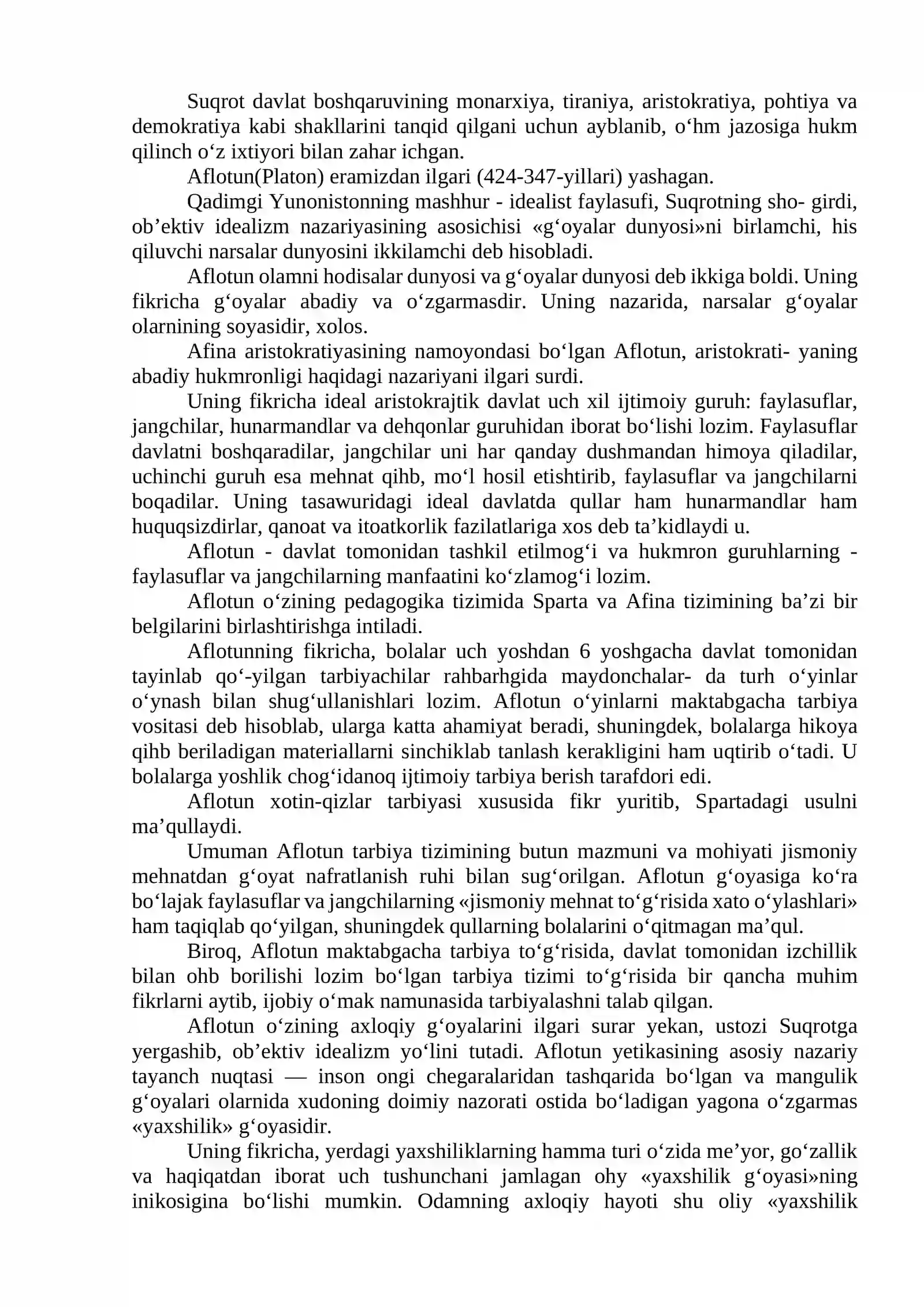 Suqrot davlat boshqaruvining monarxiya, tiraniya, aristokratiya, pohtiya va demokratiya kabi shakllarini tanqid qilgani uchun ayblanib, o'hm jazosiga hukm qilinch o'z ixtiyori bilan zahar ichgan.

Aflotun(Platon) eramizdan ilgari (424-347-yillari) yashagan.

Qadimgi Yunonistonning mashhur - idealist faylasufi, Suqrotning sho- girdi, ob'ektiv idealizm nazariyasining asosichisi «g'oyalar dunyosi»ni birlamchi, his qiluvchi narsalar dunyosini ikkilamchi deb hisobladi.

Aflotun olamni hodisalar dunyosi va g'oyalar dunyosi deb ikkiga boldi. Uning fikricha g'oyalar abadiy va o'zgarmasdir. Uning nazarida, narsalar g'oyalar olarnining soyasidir, xolos.

Afina aristokratiyasining namoyondasi bo'lgan Aflotun, aristokrati- yaning abadiy hukmronligi haqidagi nazariyani ilgari surdi.

Uning fikricha ideal aristokrajtik davlat uch xil ijtimoiy guruh: faylasuflar, jangchilar, hunarmandlar va dehqonlar guruhidan iborat bo'lishi lozim. Faylasuflar davlatni boshqaradilar, jangchilar uni har qanday dushmandan himoya qiladilar, uchinchi guruh esa mehnat qihb, mo'l hosil etishtirib, faylasuflar va jangchilarni boqadilar. Uning tasawuridagi ideal davlatda qullar ham hunarmandlar ham huquqsizdirlar, qanoat va itoatkorlik fazilatlariga xos deb ta'kidlaydi u.

Aflotun - davlat tomonidan tashkil etilmog'i va hukmron guruhlarning - faylasuflar va jangchilarning manfaatini ko'zlamog'i lozim.

Aflotun o'zining pedagogika tizimida Sparta va Afina tizimining ba'zi bir belgilarini birlashtirishga intiladi.

Aflotunning fikricha, bolalar uch yoshdan 6 yoshgacha davlat tomonidan tayinlab qo'-yilgan tarbiyachilar rahbarhgida maydonchalar- da turh o'yinlar o'ynash bilan shug'ullanishlari lozim. Aflotun o'yinlarni maktabgacha tarbiya vositasi deb hisoblab, ularga katta ahamiyat beradi, shuningdek, bolalarga hikoya qihb beriladigan materiallarni sinchiklab tanlash kerakligini ham uqtirib o'tadi. U bolalarga yoshlik chog'idanoq ijtimoiy tarbiya berish tarafdori edi.

Aflotun xotin-qizlar tarbiyasi xususida fikr yuritib, Spartadagi usulni ma'qullaydi.

Umuman Aflotun tarbiya tizimining butun mazmuni va mohiyati jismoniy mehnatdan g'oyat nafratlanish ruhi bilan sug'orilgan. Aflotun g'oyasiga ko'ra bo'lajak faylasuflar va jangchilarning «jismoniy mehnat to'g'risida xato o'ylashlari» ham taqiqlab qo'yilgan, shuningdek qullarning bolalarini o'qitmagan ma'qul.

Biroq, Aflotun maktabgacha tarbiya to'g'risida, davlat tomonidan izchillik bilan ohb borilishi lozim bo'lgan tarbiya tizimi to'g'risida bir qancha muhim fikrlarni aytib, ijobiy o'mak namunasida tarbiyalashni talab qilgan.

Aflotun o'zining axloqiy g'oyalarini ilgari surar yekan, ustozi Suqrotga yergashib, ob'ektiv idealizm yo'lini tutadi. Aflotun yetikasining asosiy nazariy tayanch nuqtasi — inson ongi chegaralaridan tashqarida bo'lgan va mangulik g'oyalari olarnida xudoning doimiy nazorati ostida bo'ladigan yagona o'zgarmas «yaxshilik» g'oyasidir.

Uning fikricha, yerdagi yaxshiliklarning hamma turi o'zida me'yor, go'zallik va haqiqatdan iborat uch tushunchani jamlagan ohy «yaxshilik g'oyasi»ning inikosigina bo'lishi mumkin. Odamning axloqiy hayoti shu oliy «yaxshilik